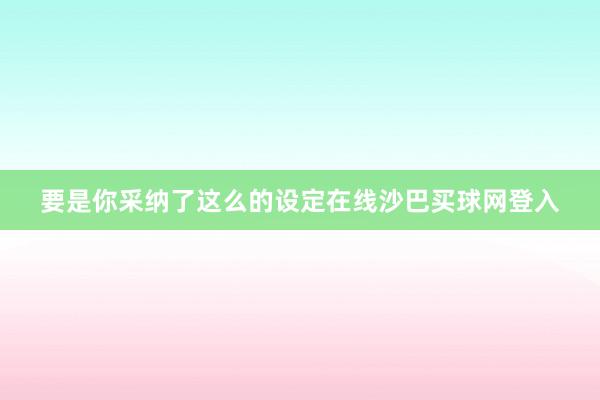 要是你采纳了这么的设定在线沙巴买球网登入